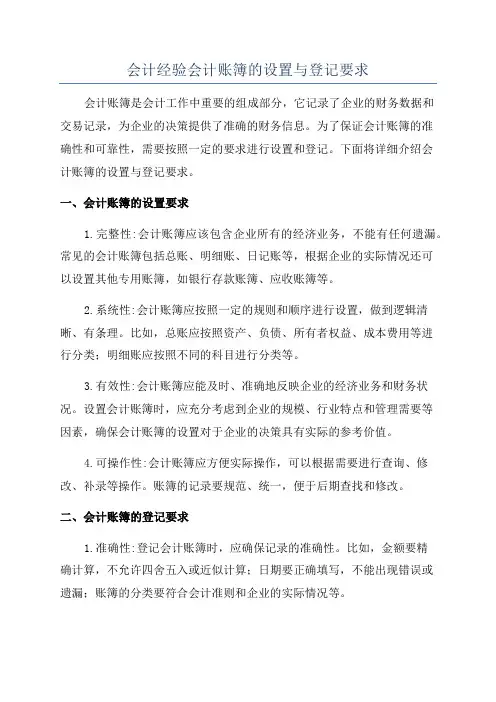 会计经验会计账簿的设置与登记要求

会计账簿是会计工作中重要的组成部分，它记录了企业的财务数据和交易记录，为企业的决策提供了准确的财务信息。为了保证会计账簿的准确性和可靠性，需要按照一定的要求进行设置和登记。下面将详细介绍会计账簿的设置与登记要求。

一、会计账簿的设置要求

1.完整性:会计账簿应该包含企业所有的经济业务，不能有任何遗漏。常见的会计账簿包括总账、明细账、日记账等，根据企业的实际情况还可以设置其他专用账簿，如银行存款账簿、应收账簿等。

2.系统性:会计账簿应按照一定的规则和顺序进行设置，做到逻辑清晰、有条理。比如，总账应按照资产、负债、所有者权益、成本费用等进行分类；明细账应按照不同的科目进行分类等。

3.有效性:会计账簿应能及时、准确地反映企业的经济业务和财务状况。设置会计账簿时，应充分考虑到企业的规模、行业特点和管理需要等因素，确保会计账簿的设置对于企业的决策具有实际的参考价值。

4.可操作性:会计账簿应方便实际操作，可以根据需要进行查询、修改、补录等操作。账簿的记录要规范、统一，便于后期查找和修改。

二、会计账簿的登记要求

1.准确性:登记会计账簿时，应确保记录的准确性。比如，金额要精确计算，不允许四舍五入或近似计算；日期要正确填写，不能出现错误或遗漏；账簿的分类要符合会计准则和企业的实际情况等。